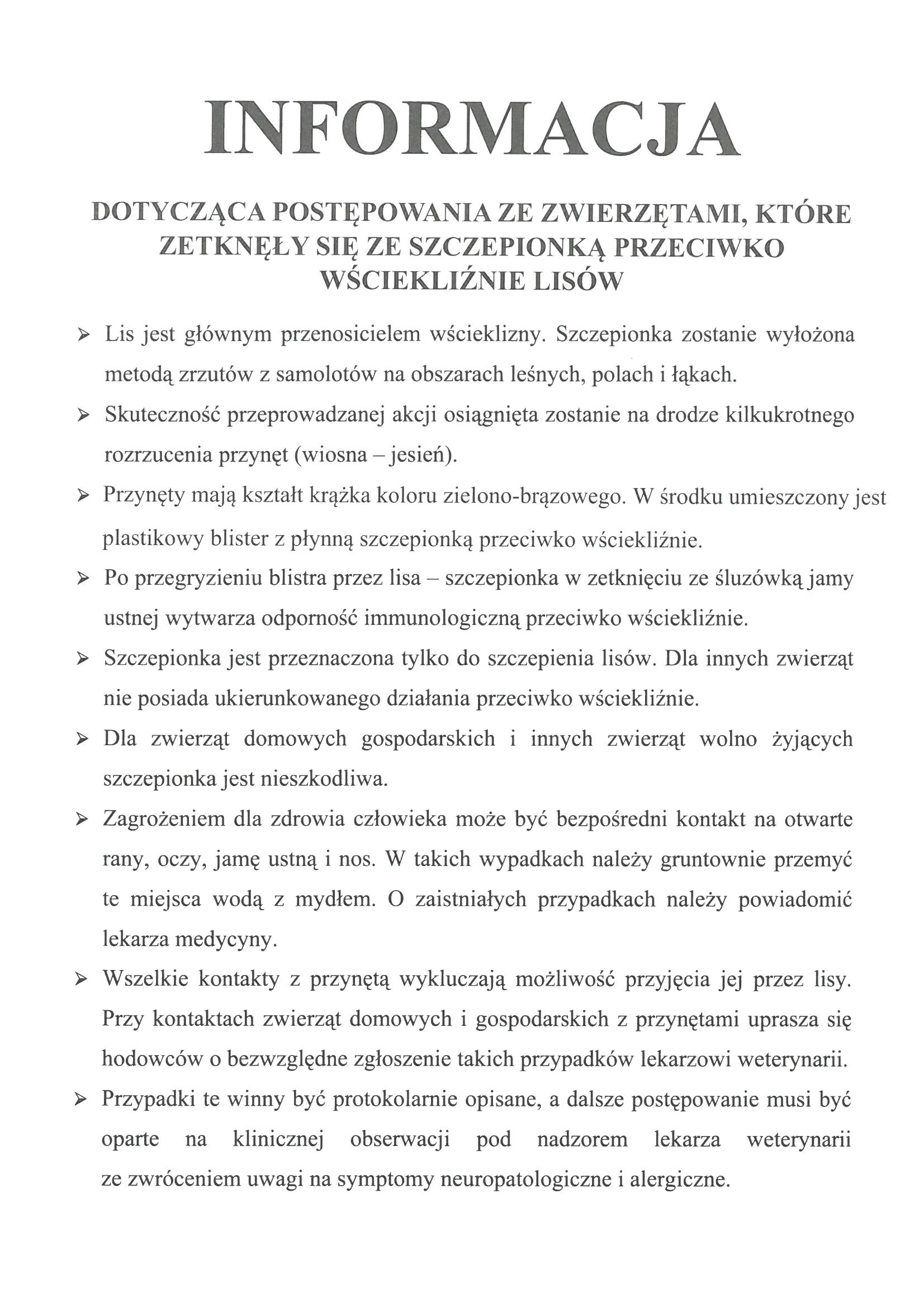 INFORMACJA

DOTYCZĄCA POSTĘPOWANIA ZE ZWIERZĘTAMI, KTÓRE ZETKNĘŁY SIĘ ZE SZCZEPIONKĄ PRZECIWKO WŚCIEKLIŹNIE LISÓW

➢ Lis jest głównym przenosicielem wścieklizny. Szczepionka zostanie wyłożona metodą zrzutów z samolotów na obszarach leśnych, polach i łąkach.

➢ Skuteczność przeprowadzanej akcji osiągnięta zostanie na drodze kilkukrotnego rozrzucenia przynęt (wiosna – jesień).

➢ Przynęty mają kształt krążka koloru zielono-brązowego. W środku umieszczony jest plastikowy blister z płynną szczepionką przeciwko wściekliźnie.

➢ Po przegryzieniu blistra przez lisa – szczepionka w zetknięciu ze śluzówką jamy ustnej wytwarza odporność immunologiczną przeciwko wściekliźnie.

➢ Szczepionka jest przeznaczona tylko do szczepienia lisów. Dla innych zwierząt nie posiada ukierunkowanego działania przeciwko wściekliźnie.

➢ Dla zwierząt domowych gospodarskich i innych zwierząt wolno żyjących szczepionka jest nieszkodliwa.

➢ Zagrożeniem dla zdrowia człowieka może być bezpośredni kontakt na otwarte rany, oczy, jamę ustną i nos. W takich wypadkach należy gruntownie przemyć te miejsca wodą z mydłem. O zaistniałych przypadkach należy powiadomić lekarza medycyny.

➢ Wszelkie kontakty z przynętą wykluczają możliwość przyjęcia jej przez lisy. Przy kontaktach zwierząt domowych i gospodarskich z przynętami uprasza się hodowców o bezwzględne zgłoszenie takich przypadków lekarzowi weterynarii.

➢ Przypadki te winny być protokolarnie opisane, a dalsze postępowanie musi być oparte na klinicznej obserwacji pod nadzorem lekarza weterynarii ze zwróceniem uwagi na symptomy neuropatologiczne i alergiczne.